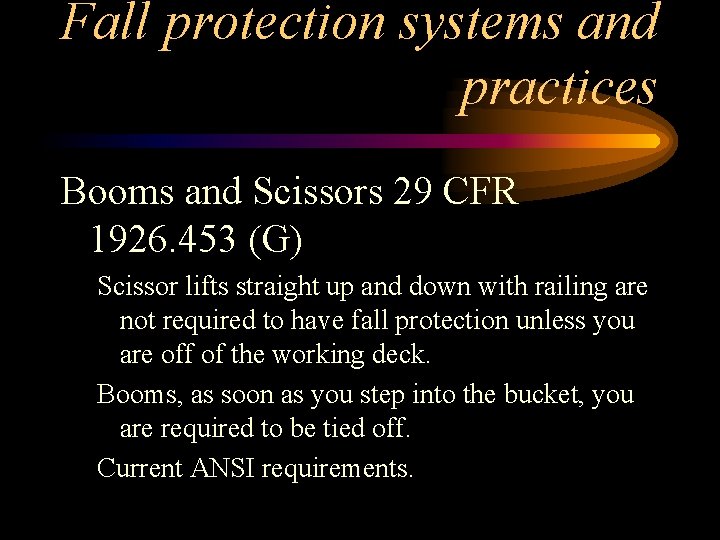 Fall protection systems and practices

Booms and Scissors 29 CFR 1926.453 (G)

Scissor lifts straight up and down with railing are not required to have fall protection unless you are off of the working deck.

Booms, as soon as you step into the bucket, you are required to be tied off.

Current ANSI requirements.